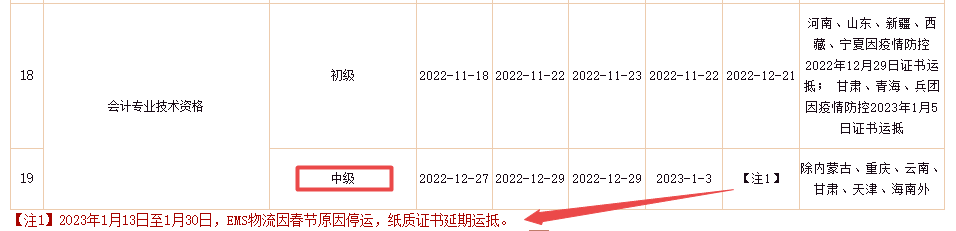 | 18 | 会计专业技术资格 | 初级 | 2022-11-18 | 2022-11-22 | 2022-11-23 | 2022-11-22 | 2022-12-21 | 河南、山东、新疆、西藏、宁夏因疫情防控2022年12月29日证书运抵；甘肃、青海、兵团因疫情防控2023年1月5日证书运抵 |
|---|---|---|---|---|---|---|---|---|
| 19 | | 中级 | 2022-12-27 | 2022-12-29 | 2022-12-29 | 2023-1-3 | 【注1】 | 除内蒙古、重庆、云南、甘肃、天津、海南外 |

【注1】2023年1月13日至1月30日，EMS物流因春节原因停运，纸质证书延期运抵。